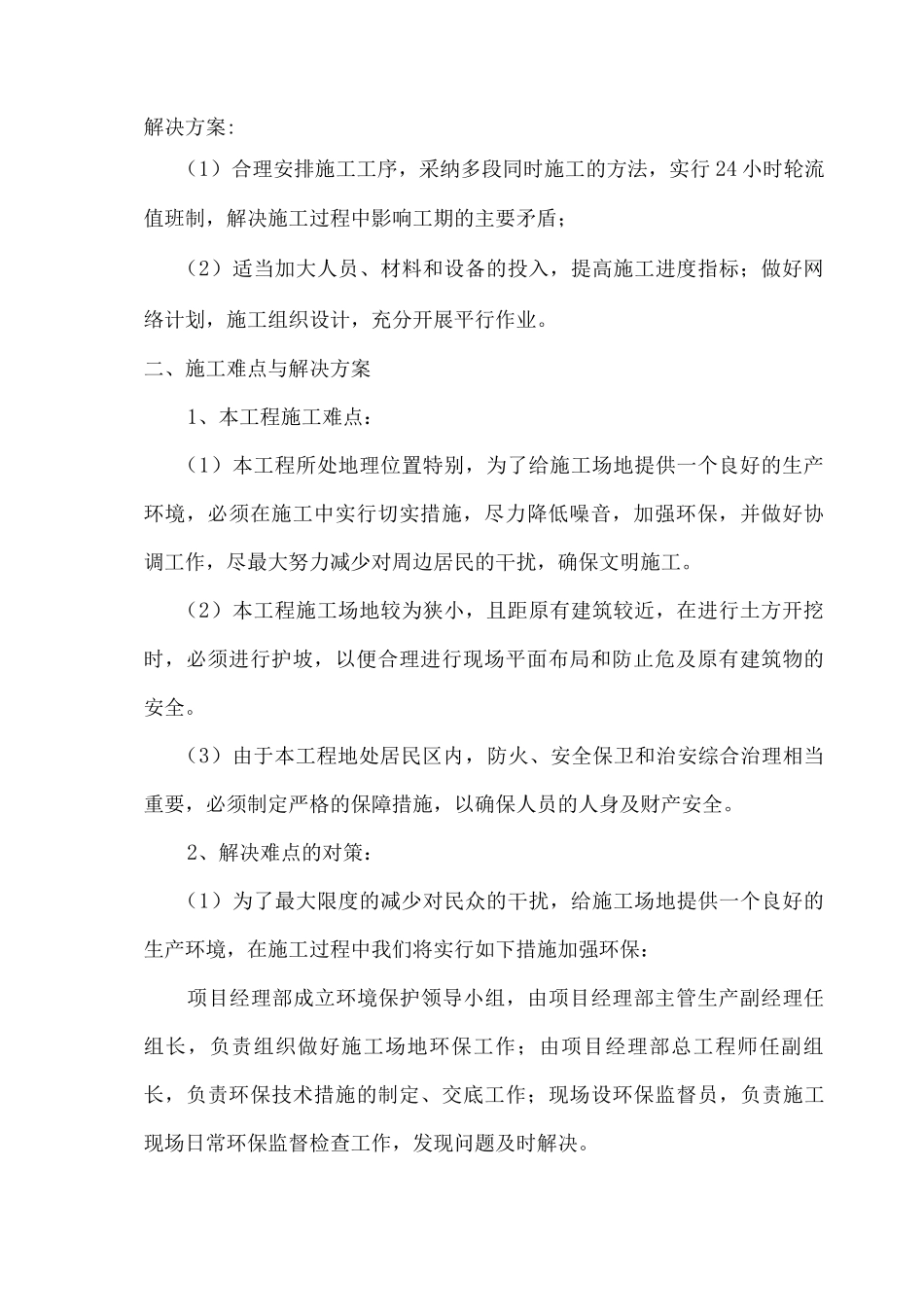 解决方案:

（1）合理安排施工工序，采纳多段同时施工的方法，实行24小时轮流值班制，解决施工过程中影响工期的主要矛盾；

（2）适当加大人员、材料和设备的投入，提高施工进度指标；做好网络计划，施工组织设计，充分开展平行作业。

二、施工难点与解决方案

1、本工程施工难点：

（1）本工程所处地理位置特别，为了给施工场地提供一个良好的生产环境，必须在施工中实行切实措施，尽力降低噪音，加强环保，并做好协调工作，尽最大努力减少对周边居民的干扰，确保文明施工。

（2）本工程施工场地较为狭小，且距原有建筑较近，在进行土方开挖时，必须进行护坡，以便合理进行现场平面布局和防止危及原有建筑物的安全。

（3）由于本工程地处居民区内，防火、安全保卫和治安综合治理相当重要，必须制定严格的保障措施，以确保人员的人身及财产安全。

2、解决难点的对策：

（1）为了最大限度的减少对民众的干扰，给施工场地提供一个良好的生产环境，在施工过程中我们将实行如下措施加强环保：

项目经理部成立环境保护领导小组，由项目经理部主管生产副经理任组长，负责组织做好施工场地环保工作；由项目经理部总工程师任副组长，负责环保技术措施的制定、交底工作；现场设环保监督员，负责施工现场日常环保监督检查工作，发现问题及时解决。